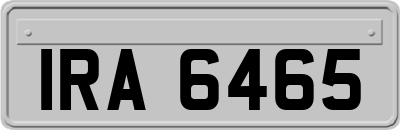 IRA 6465